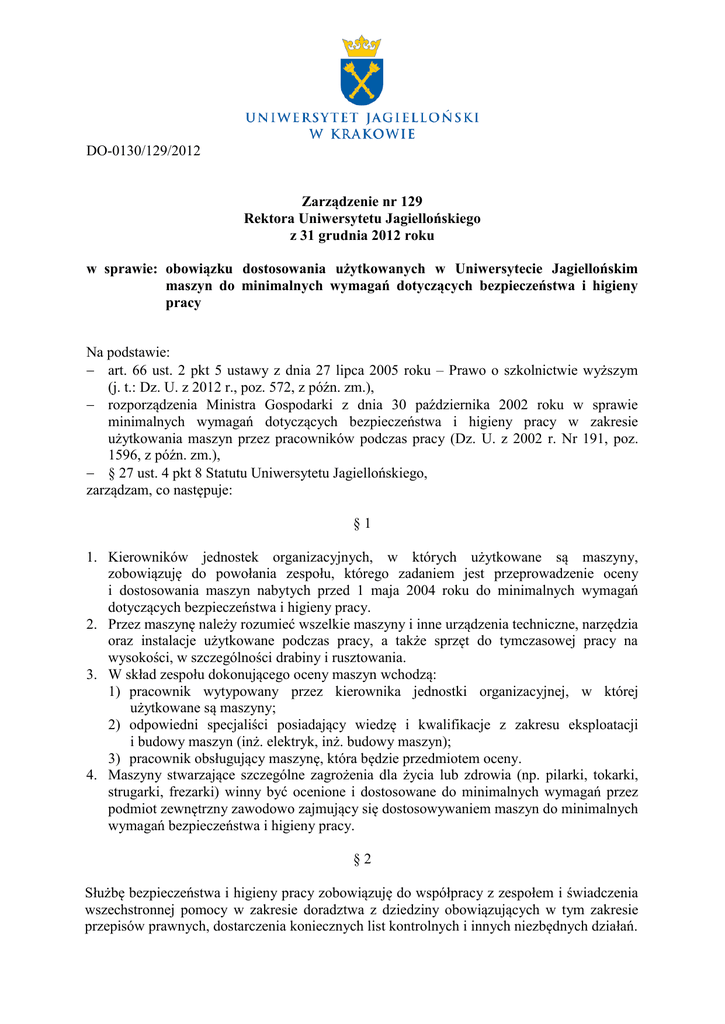 UNIWERSYTET JAGIELLOŃSKI
W KRAKOWIE

DO-0130/129/2012

Zarządzenie nr 129
Rektora Uniwersytetu Jagiellońskiego
z 31 grudnia 2012 roku

w sprawie: obowiązku dostosowania użytkowanych w Uniwersytecie Jagiellońskim maszyn do minimalnych wymagań dotyczących bezpieczeństwa i higieny pracy

Na podstawie:
– art. 66 ust. 2 pkt 5 ustawy z dnia 27 lipca 2005 roku – Prawo o szkolnictwie wyższym (j. t.: Dz. U. z 2012 r., poz. 572, z późn. zm.),
– rozporządzenia Ministra Gospodarki z dnia 30 października 2002 roku w sprawie minimalnych wymagań dotyczących bezpieczeństwa i higieny pracy w zakresie użytkowania maszyn przez pracowników podczas pracy (Dz. U. z 2002 r. Nr 191, poz. 1596, z późn. zm.),
– § 27 ust. 4 pkt 8 Statutu Uniwersytetu Jagiellońskiego,
zarządzam, co następuje:

§ 1

1. Kierowników jednostek organizacyjnych, w których użytkowane są maszyny, zobowiązuję do powołania zespołu, którego zadaniem jest przeprowadzenie oceny i dostosowania maszyn nabytych przed 1 maja 2004 roku do minimalnych wymagań dotyczących bezpieczeństwa i higieny pracy.
2. Przez maszynę należy rozumieć wszelkie maszyny i inne urządzenia techniczne, narzędzia oraz instalacje użytkowane podczas pracy, a także sprzęt do tymczasowej pracy na wysokości, w szczególności drabiny i rusztowania.
3. W skład zespołu dokonującego oceny maszyn wchodzą:
1) pracownik wytypowany przez kierownika jednostki organizacyjnej, w której użytkowane są maszyny;
2) odpowiedni specjaliści posiadający wiedzę i kwalifikacje z zakresu eksploatacji i budowy maszyn (inż. elektryk, inż. budowy maszyn);
3) pracownik obsługujący maszynę, która będzie przedmiotem oceny.
4. Maszyny stwarzające szczególne zagrożenia dla życia lub zdrowia (np. pilarki, tokarki, strugarki, frezarki) winny być ocenione i dostosowane do minimalnych wymagań przez podmiot zewnętrzny zawodowo zajmujący się dostosowywaniem maszyn do minimalnych wymagań bezpieczeństwa i higieny pracy.

§ 2

Służbę bezpieczeństwa i higieny pracy zobowiązuję do współpracy z zespołem i świadczenia wszechstronnej pomocy w zakresie doradztwa z dziedziny obowiązujących w tym zakresie przepisów prawnych, dostarczenia koniecznych list kontrolnych i innych niezbędnych działań.